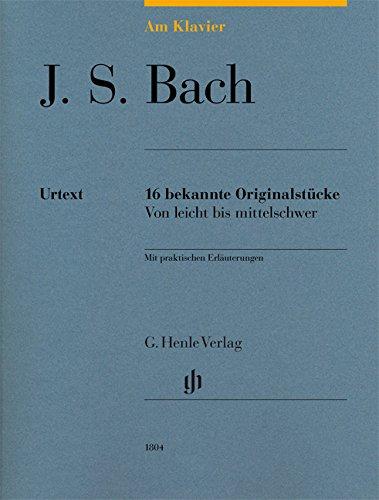 Am Klavier

J. S. Bach

Urtext

16 bekannte Originalstücke
Von leicht bis mittelschwer

Mit praktischen Erläuterungen

G. Henle Verlag

gh

1804